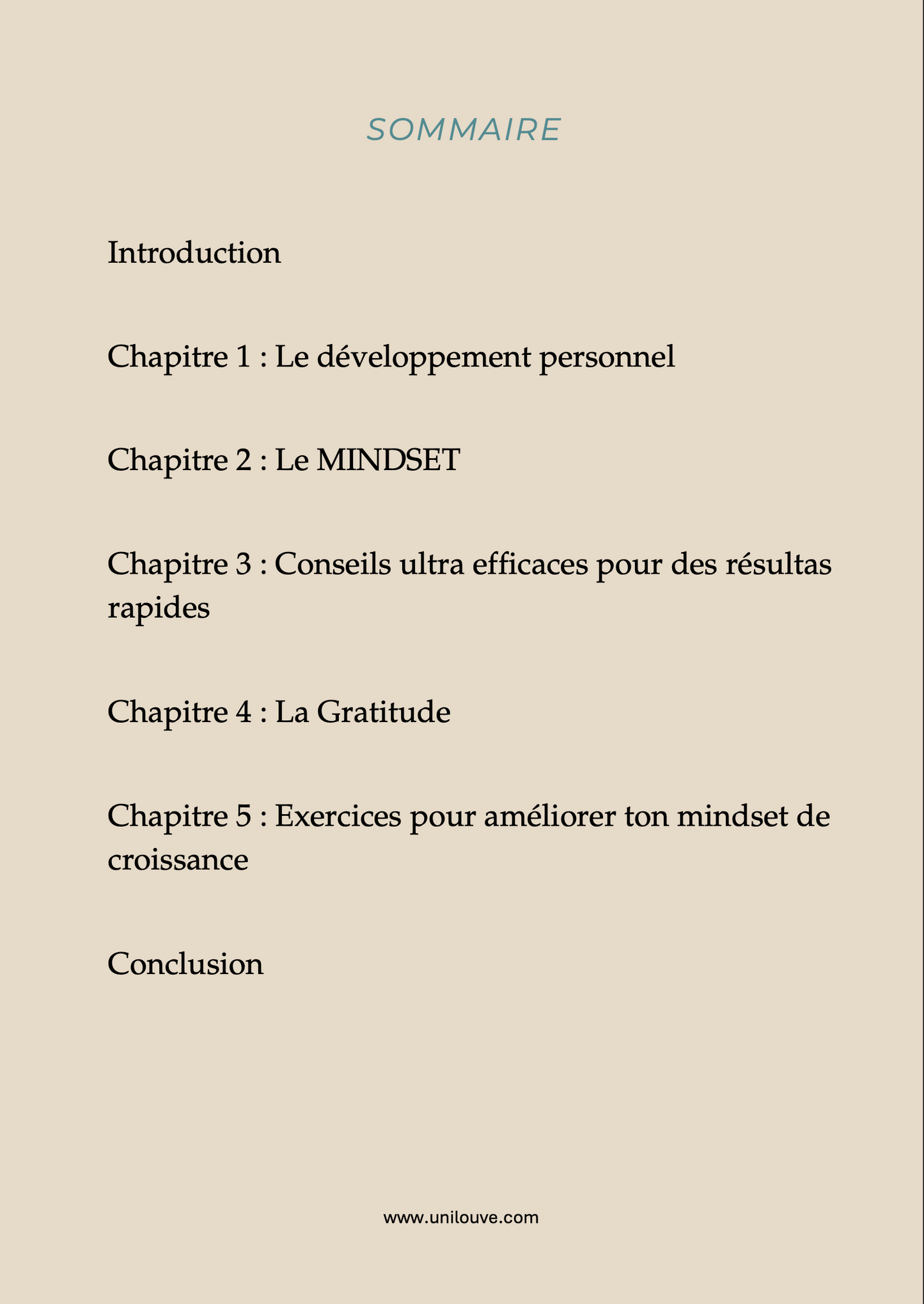 SOMMAIRE

Introduction

Chapitre 1 : Le développement personnel

Chapitre 2 : Le MINDSET

Chapitre 3 : Conseils ultra efficaces pour des résultas rapides

Chapitre 4 : La Gratitude

Chapitre 5 : Exercices pour améliorer ton mindset de croissance

Conclusion

www.unilouve.com